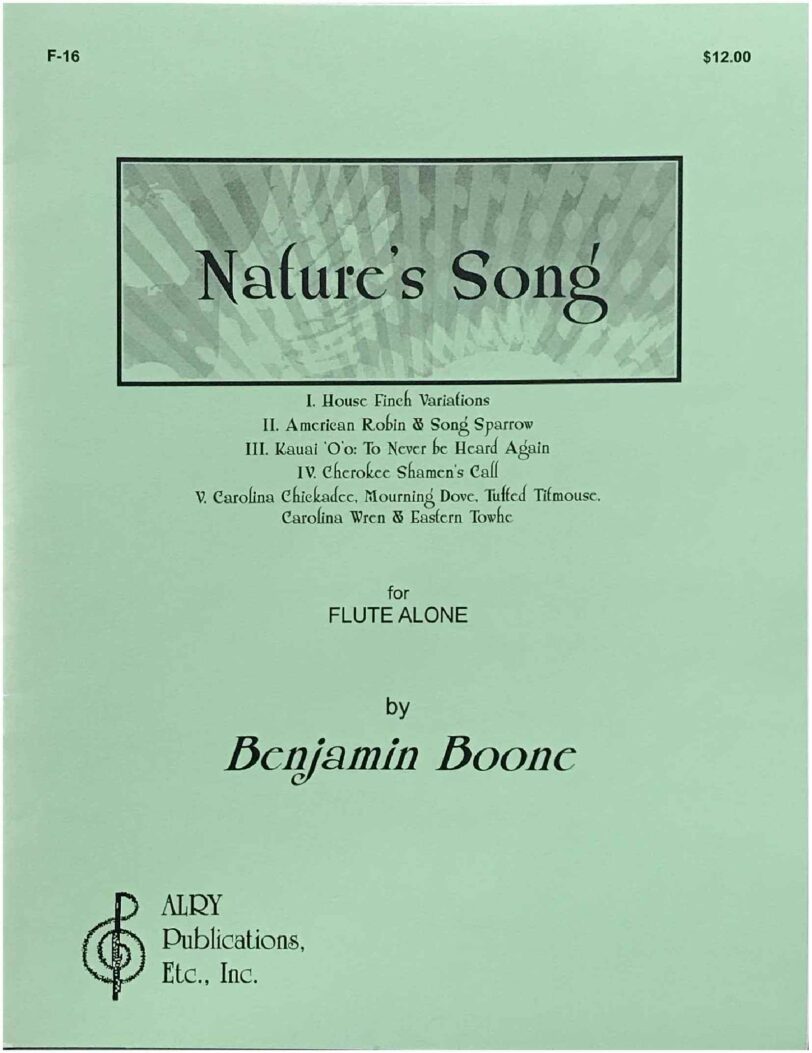 F-16

$12.00

Nature's Song

I. House Finch Variations
II. American Robin & Song Sparrow
III. Kauai 'O'o: To Never be Heard Again
IV. Cherokee Shamen's Call
V. Carolina Chickadee, Mourning Dove, Tufted Titmouse, Carolina Wren & Eastern Towhe

for
FLUTE ALONE

by
Benjamin Boone

ALRY
Publications,
Etc., Inc.